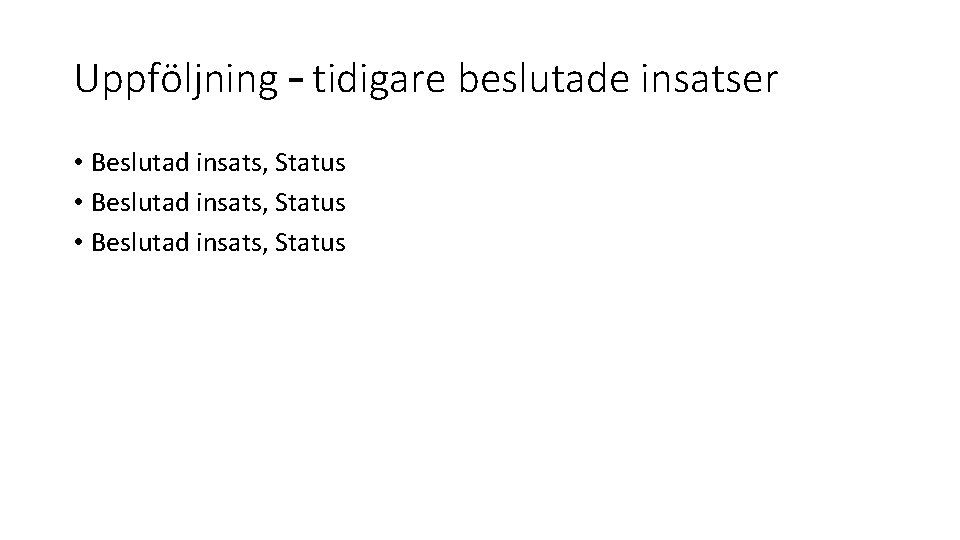 Uppföljning – tidigare beslutade insatser

• Beslutad insats, Status
• Beslutad insats, Status
• Beslutad insats, Status